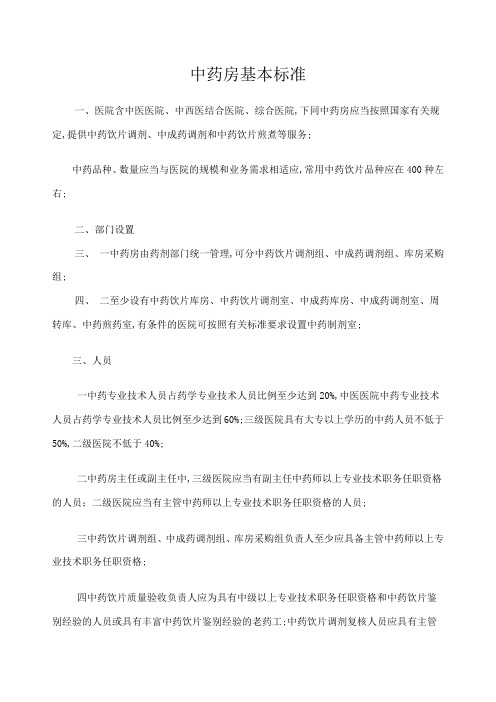 中药房基本标准

一、医院含中医医院、中西医结合医院、综合医院,下同中药房应当按照国家有关规定,提供中药饮片调剂、中成药调剂和中药饮片煎煮等服务;

中药品种、数量应当与医院的规模和业务需求相适应,常用中药饮片品种应在400种左右;

二、部门设置

三、 一中药房由药剂部门统一管理,可分中药饮片调剂组、中成药调剂组、库房采购组;

四、 二至少设有中药饮片库房、中药饮片调剂室、中成药库房、中成药调剂室、周转库、中药煎药室,有条件的医院可按照有关标准要求设置中药制剂室;

三、人员

一中药专业技术人员占药学专业技术人员比例至少达到20%,中医医院中药专业技术人员占药学专业技术人员比例至少达到60%;三级医院具有大专以上学历的中药人员不低于50%,二级医院不低于40%;

二中药房主任或副主任中,三级医院应当有副主任中药师以上专业技术职务任职资格的人员;二级医院应当有主管中药师以上专业技术职务任职资格的人员;

三中药饮片调剂组、中成药调剂组、库房采购组负责人至少应具备主管中药师以上专业技术职务任职资格;

四中药饮片质量验收负责人应为具有中级以上专业技术职务任职资格和中药饮片鉴别经验的人员或具有丰富中药饮片鉴别经验的老药工;中药饮片调剂复核人员应具有主管